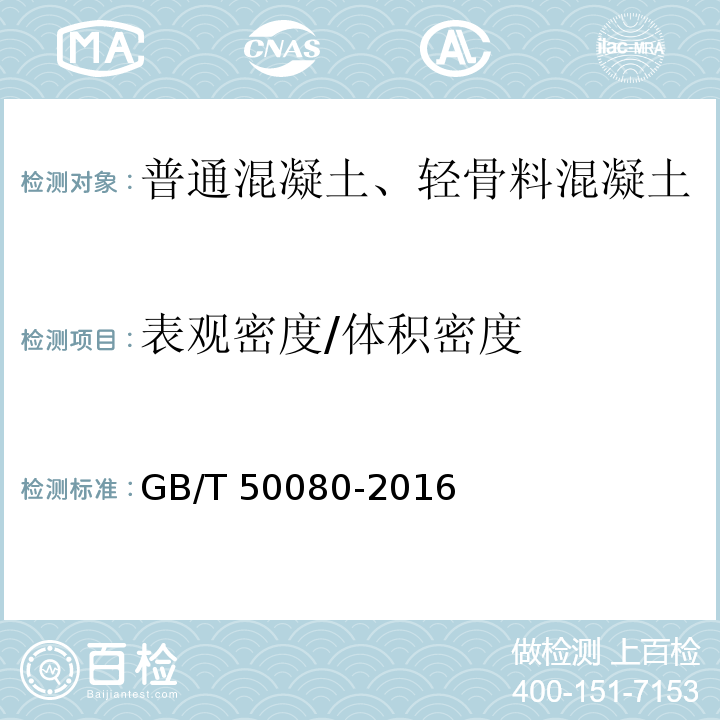 MA CNAS AL ilac-MRA

检测对象：普通混凝土、轻骨料混凝土

检测项目：表观密度/体积密度

检测标准：GB/T 50080-2016

百检
Baijiantest.com

做检测 上百检
400-151-7153